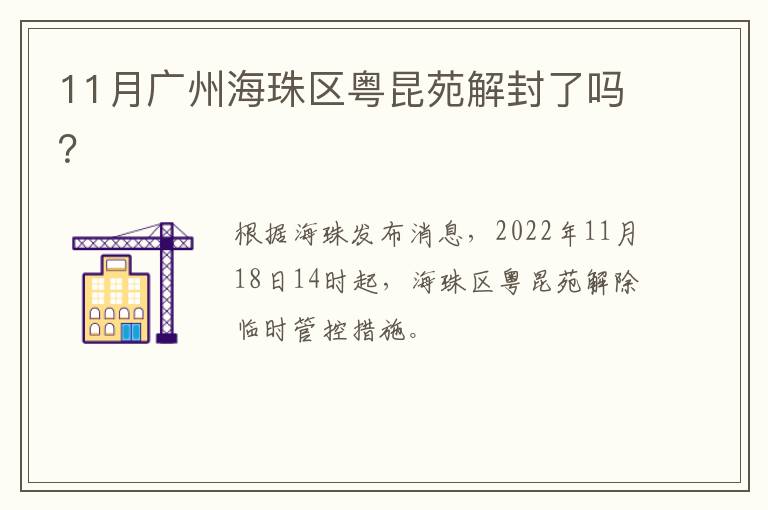 11月广州海珠区粤昆苑解封了吗?

根据海珠发布消息，2022年11月18日14时起，海珠区粤昆苑解除临时管控措施。